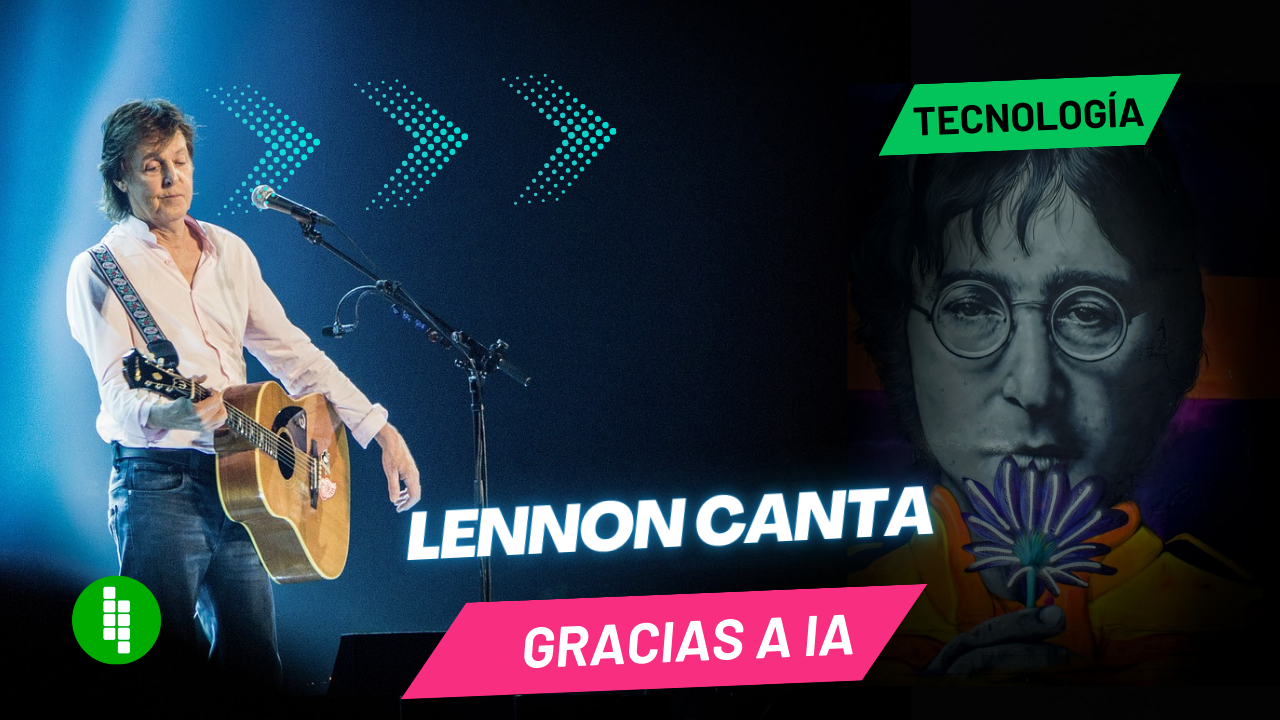 TECNOLOGÍA

LENNON CANTA

GRACIAS A IA